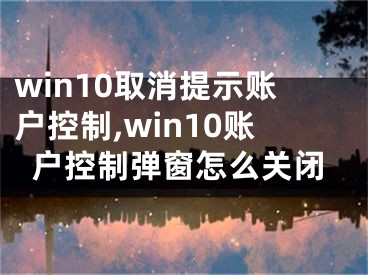 win10取消提示账户控制,win10账户控制弹窗怎么关闭